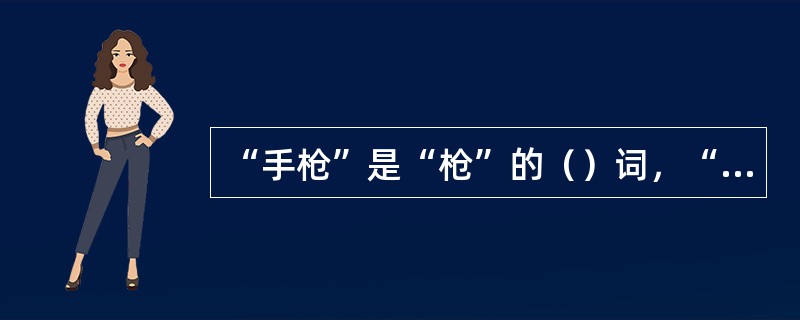 “手枪”是“枪”的（）词，“...